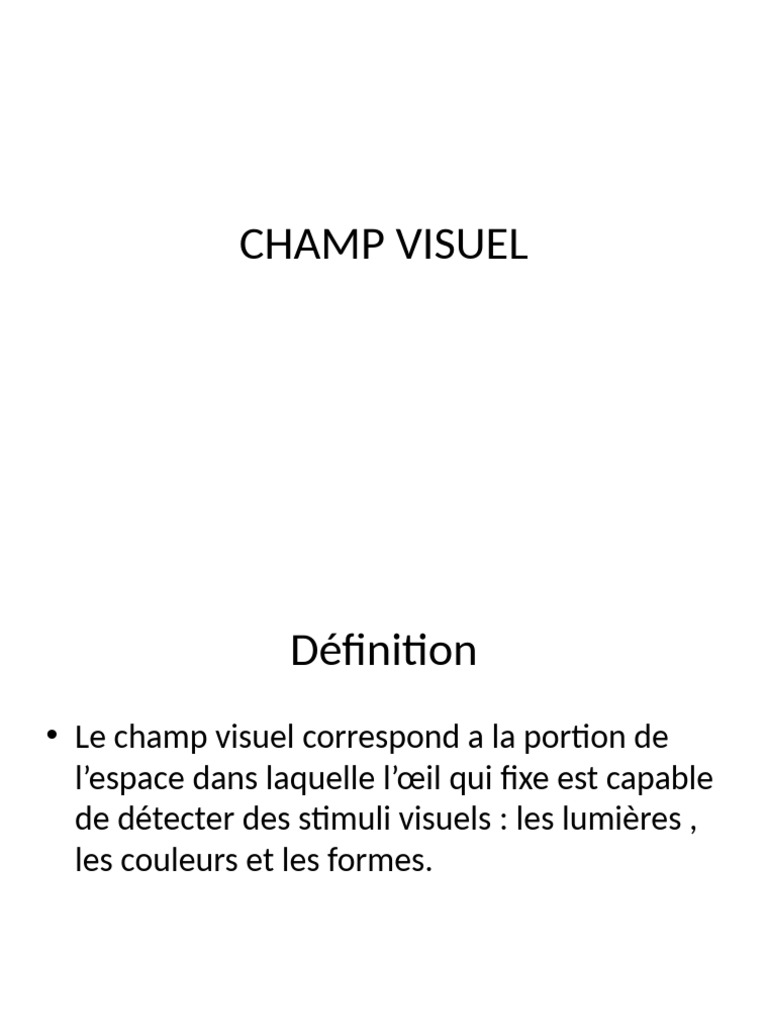 CHAMP VISUEL

Définition

• Le champ visuel correspond a la portion de l’espace dans laquelle l’œil qui fixe est capable de détecter des stimuli visuels : les lumières , les couleurs et les formes.